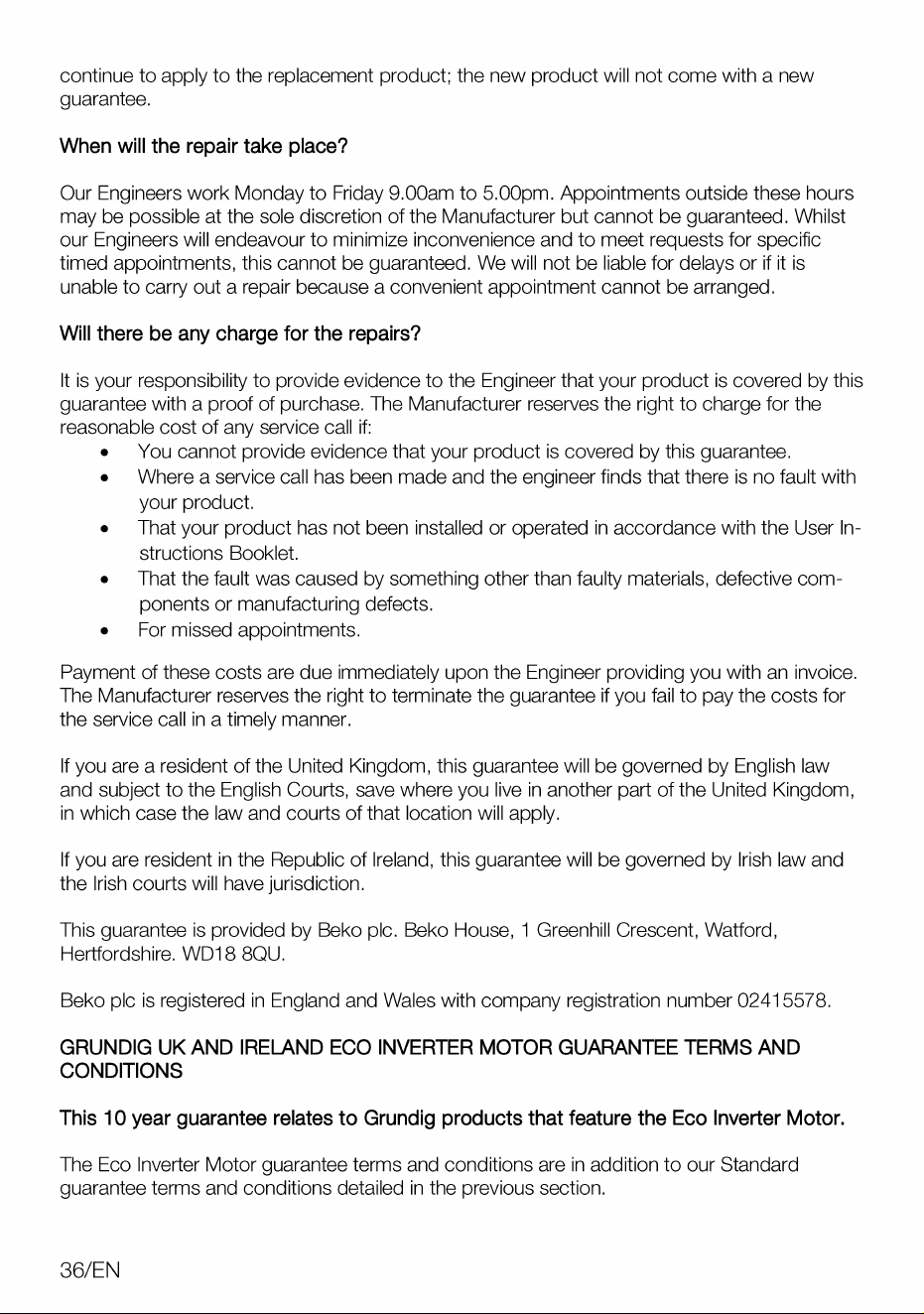 continue to apply to the replacement product; the new product will not come with a new guarantee.

When will the repair take place?

Our Engineers work Monday to Friday 9.00am to 5.00pm. Appointments outside these hours may be possible at the sole discretion of the Manufacturer but cannot be guaranteed. Whilst our Engineers will endeavour to minimize inconvenience and to meet requests for specific timed appointments, this cannot be guaranteed. We will not be liable for delays or if it is unable to carry out a repair because a convenient appointment cannot be arranged.

Will there be any charge for the repairs?

It is your responsibility to provide evidence to the Engineer that your product is covered by this guarantee with a proof of purchase. The Manufacturer reserves the right to charge for the reasonable cost of any service call if:
• You cannot provide evidence that your product is covered by this guarantee.
• Where a service call has been made and the engineer finds that there is no fault with your product.
• That your product has not been installed or operated in accordance with the User Instructions Booklet.
• That the fault was caused by something other than faulty materials, defective components or manufacturing defects.
• For missed appointments.

Payment of these costs are due immediately upon the Engineer providing you with an invoice. The Manufacturer reserves the right to terminate the guarantee if you fail to pay the costs for the service call in a timely manner.

If you are a resident of the United Kingdom, this guarantee will be governed by English law and subject to the English Courts, save where you live in another part of the United Kingdom, in which case the law and courts of that location will apply.

If you are resident in the Republic of Ireland, this guarantee will be governed by Irish law and the Irish courts will have jurisdiction.

This guarantee is provided by Beko plc. Beko House, 1 Greenhill Crescent, Watford, Hertfordshire. WD18 8QU.

Beko plc is registered in England and Wales with company registration number 02415578.

GRUNDIG UK AND IRELAND ECO INVERTER MOTOR GUARANTEE TERMS AND CONDITIONS

This 10 year guarantee relates to Grundig products that feature the Eco Inverter Motor.

The Eco Inverter Motor guarantee terms and conditions are in addition to our Standard guarantee terms and conditions detailed in the previous section.

36/EN